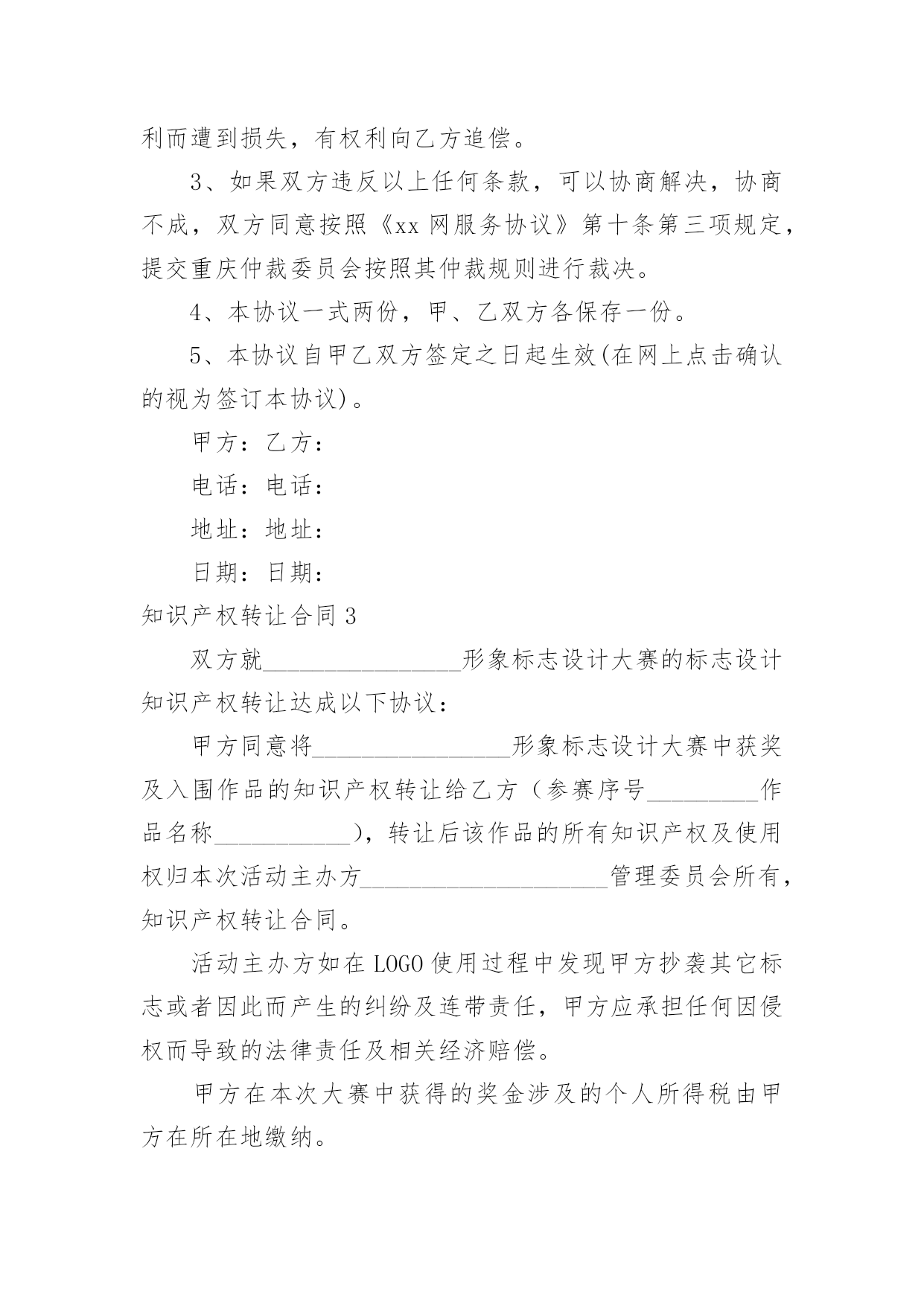 利而遭到损失，有权利向乙方追偿。

3、如果双方违反以上任何条款，可以协商解决，协商不成，双方同意按照《xx 网服务协议》第十条第三项规定，提交重庆仲裁委员会按照其仲裁规则进行裁决。

4、本协议一式两份，甲、乙双方各保存一份。

5、本协议自甲乙双方签定之日起生效(在网上点击确认的视为签订本协议)。

甲方：乙方：

电话：电话：

地址：地址：

日期：日期：

知识产权转让合同 3

双方就________________形象标志设计大赛的标志设计知识产权转让达成以下协议：

甲方同意将________________形象标志设计大赛中获奖及入围作品的知识产权转让给乙方（参赛序号_________作品名称___________），转让后该作品的所有知识产权及使用权归本次活动主办方____________________管理委员会所有，知识产权转让合同。

活动主办方如在 LOGO 使用过程中发现甲方抄袭其它标志或者因此而产生的纠纷及连带责任，甲方应承担任何因侵权而导致的法律责任及相关经济赔偿。

甲方在本次大赛中获得的奖金涉及的个人所得税由甲方在所在地缴纳。